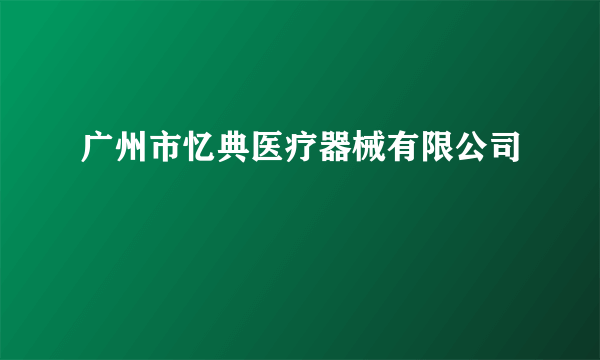 广州市忆典医疗器械有限公司